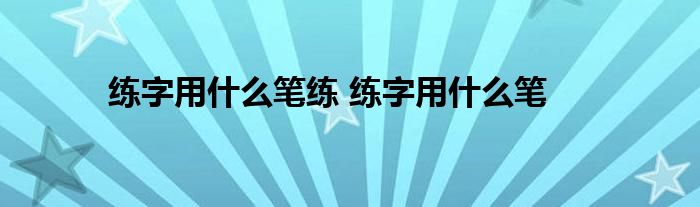 练字用什么笔练 练字用什么笔